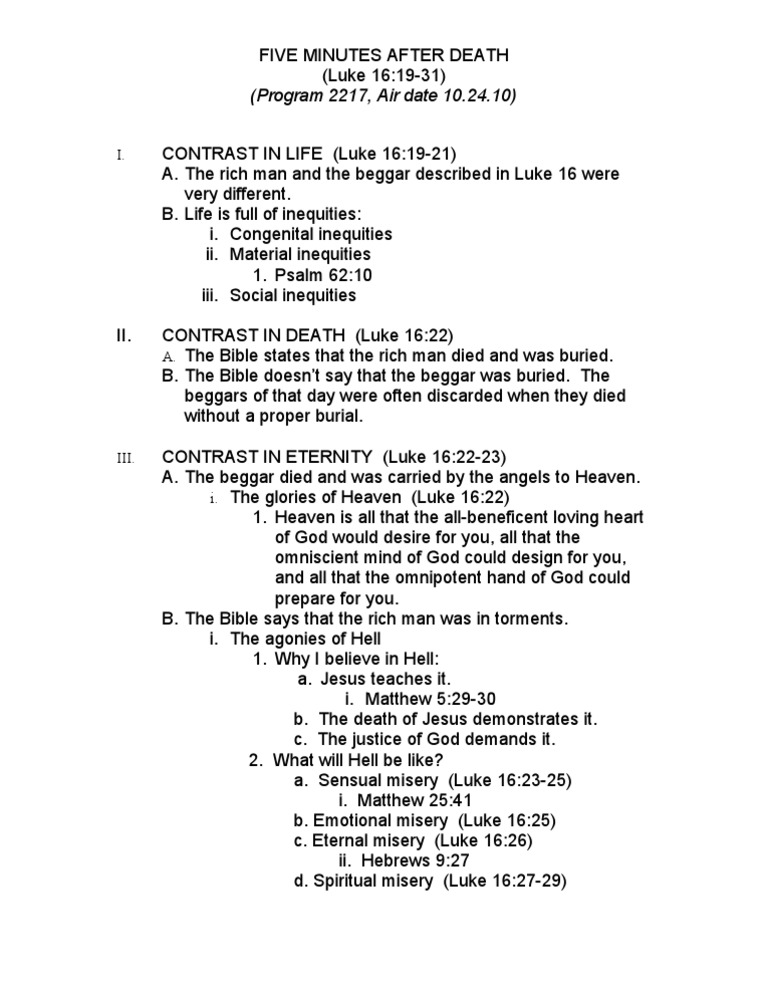 FIVE MINUTES AFTER DEATH
(Luke 16:19-31)
(Program 2217, Air date 10.24.10)

I. CONTRAST IN LIFE (Luke 16:19-21)
A. The rich man and the beggar described in Luke 16 were very different.
B. Life is full of inequities:
i. Congenital inequities
ii. Material inequities
1. Psalm 62:10
iii. Social inequities

II. CONTRAST IN DEATH (Luke 16:22)
A. The Bible states that the rich man died and was buried.
B. The Bible doesn't say that the beggar was buried. The beggars of that day were often discarded when they died without a proper burial.

III. CONTRAST IN ETERNITY (Luke 16:22-23)
A. The beggar died and was carried by the angels to Heaven.
i. The glories of Heaven (Luke 16:22)
1. Heaven is all that the all-beneficent loving heart of God would desire for you, all that the omniscient mind of God could design for you, and all that the omnipotent hand of God could prepare for you.
B. The Bible says that the rich man was in torments.
i. The agonies of Hell
1. Why I believe in Hell:
a. Jesus teaches it.
i. Matthew 5:29-30
b. The death of Jesus demonstrates it.
c. The justice of God demands it.
2. What will Hell be like?
a. Sensual misery (Luke 16:23-25)
i. Matthew 25:41
b. Emotional misery (Luke 16:25)
c. Eternal misery (Luke 16:26)
ii. Hebrews 9:27
d. Spiritual misery (Luke 16:27-29)